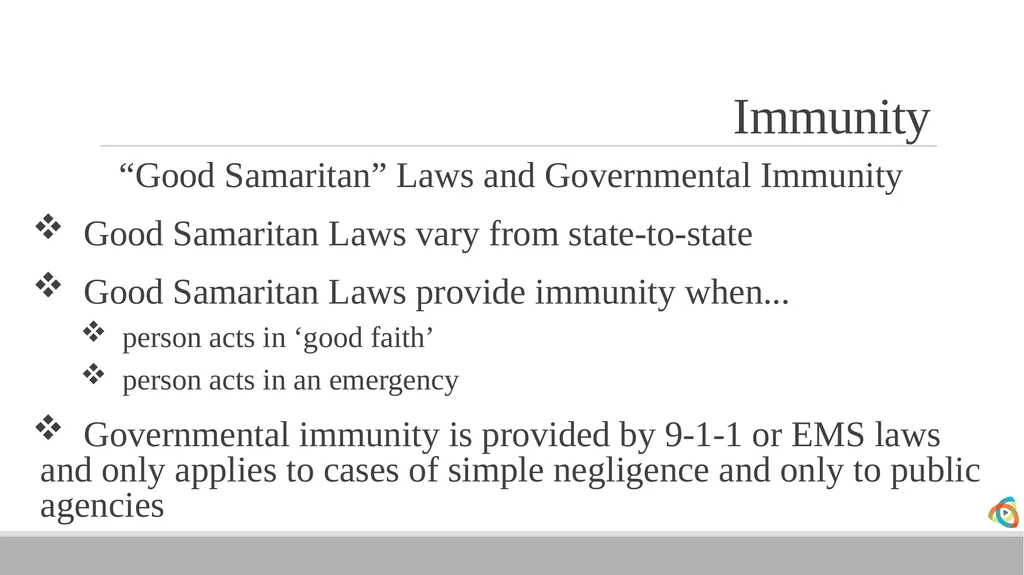 Immunity

“Good Samaritan” Laws and Governmental Immunity

❖ Good Samaritan Laws vary from state-to-state

❖ Good Samaritan Laws provide immunity when...

❖ person acts in ‘good faith’

❖ person acts in an emergency

❖ Governmental immunity is provided by 9-1-1 or EMS laws and only applies to cases of simple negligence and only to public agencies